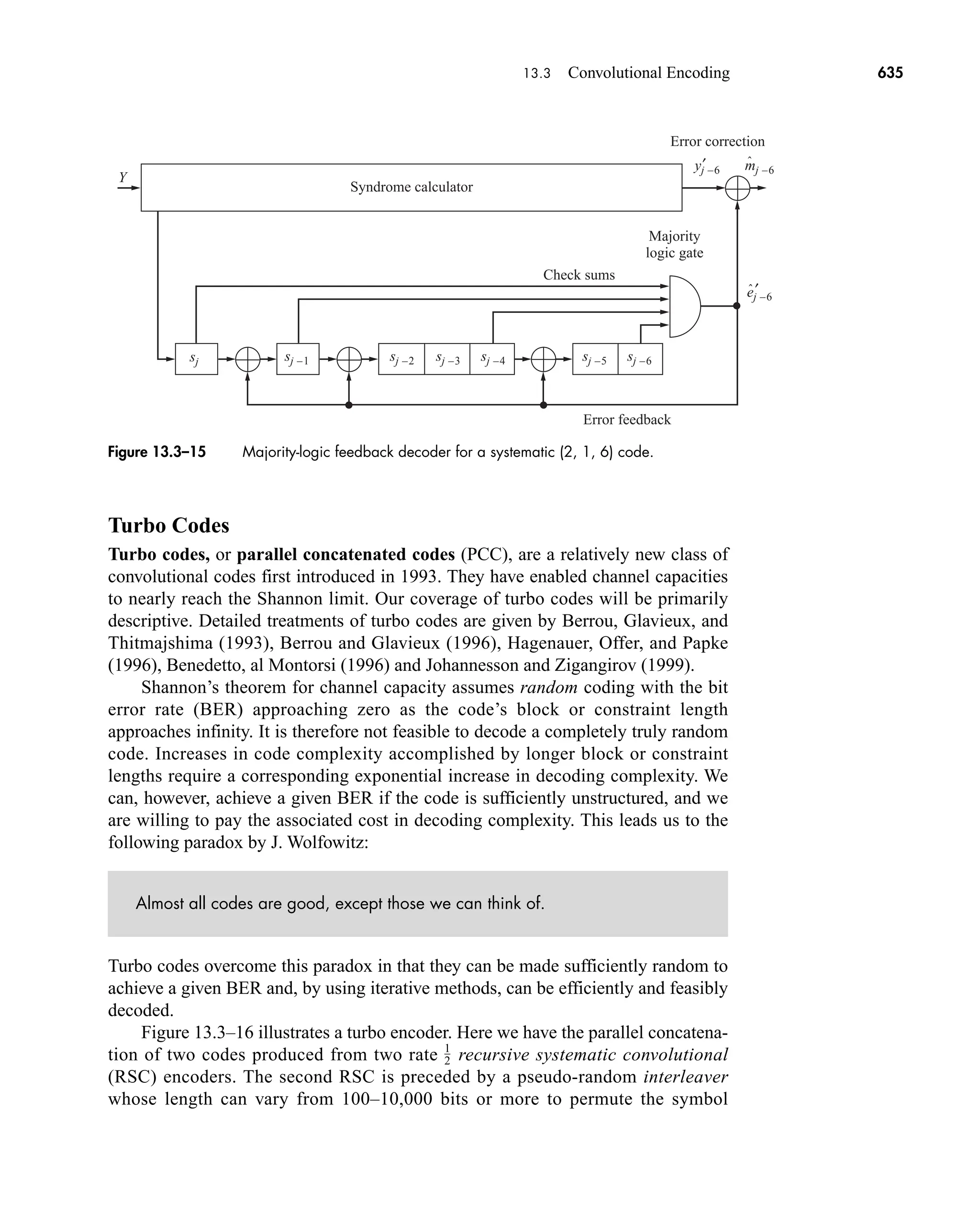 13.3 Convolutional Encoding 635

Error correction

$Y$

Syndrome calculator

$y'_{j-6}$

$\hat{m}_{j-6}$

Majority logic gate

Check sums

$\hat{e}'_{j-6}$

$s_j$

$s_{j-1}$

$s_{j-2}$

$s_{j-3}$

$s_{j-4}$

$s_{j-5}$

$s_{j-6}$

Error feedback

Figure 13.3–15 Majority-logic feedback decoder for a systematic (2, 1, 6) code.

Turbo Codes

Turbo codes, or parallel concatenated codes (PCC), are a relatively new class of convolutional codes first introduced in 1993. They have enabled channel capacities to nearly reach the Shannon limit. Our coverage of turbo codes will be primarily descriptive. Detailed treatments of turbo codes are given by Berrou, Glavieux, and Thitmajshima (1993), Berrou and Glavieux (1996), Hagenauer, Offer, and Papke (1996), Benedetto, al Montorsi (1996) and Johannesson and Zigangirov (1999).

Shannon's theorem for channel capacity assumes random coding with the bit error rate (BER) approaching zero as the code's block or constraint length approaches infinity. It is therefore not feasible to decode a completely truly random code. Increases in code complexity accomplished by longer block or constraint lengths require a corresponding exponential increase in decoding complexity. We can, however, achieve a given BER if the code is sufficiently unstructured, and we are willing to pay the associated cost in decoding complexity. This leads us to the following paradox by J. Wolfowitz:

Almost all codes are good, except those we can think of.

Turbo codes overcome this paradox in that they can be made sufficiently random to achieve a given BER and, by using iterative methods, can be efficiently and feasibly decoded.

Figure 13.3–16 illustrates a turbo encoder. Here we have the parallel concatenation of two codes produced from two rate $\frac{1}{2}$ recursive systematic convolutional (RSC) encoders. The second RSC is preceded by a pseudo-random interleaver whose length can vary from 100–10,000 bits or more to permute the symbol